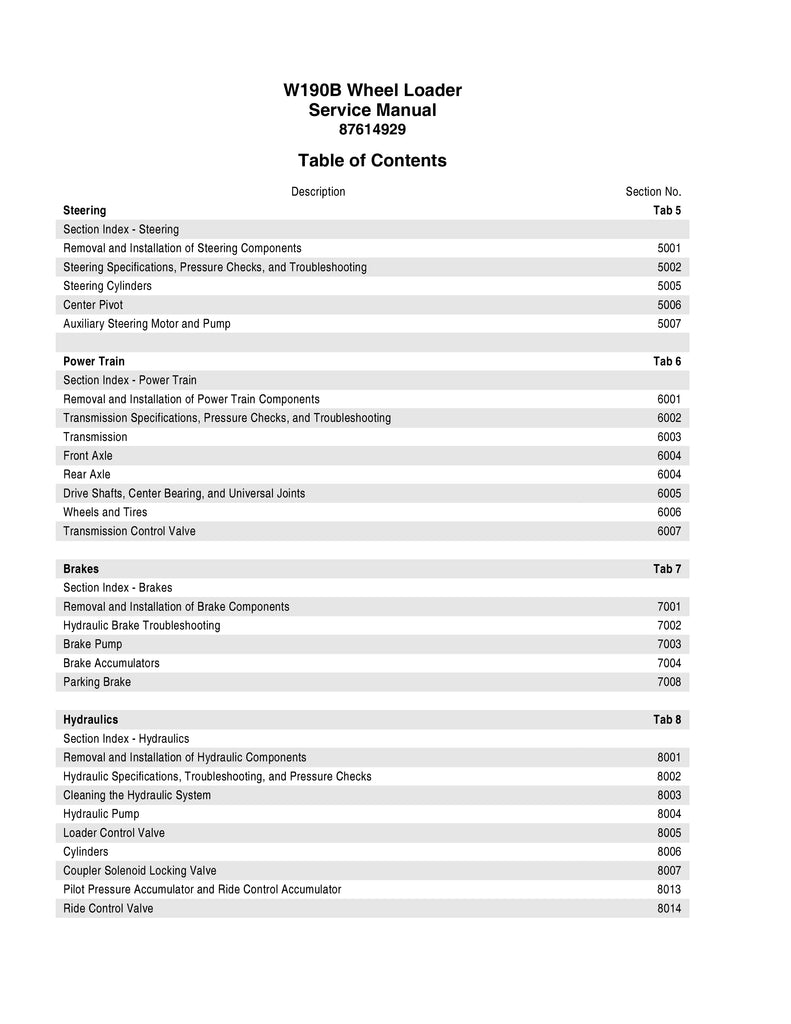 W190B Wheel Loader
Service Manual
87614929

Table of Contents

| Description | Section No. |
|---|---|
| **Steering** | **Tab 5** |
| Section Index - Steering | |
| Removal and Installation of Steering Components | 5001 |
| Steering Specifications, Pressure Checks, and Troubleshooting | 5002 |
| Steering Cylinders | 5005 |
| Center Pivot | 5006 |
| Auxiliary Steering Motor and Pump | 5007 |
| | |
| **Power Train** | **Tab 6** |
| Section Index - Power Train | |
| Removal and Installation of Power Train Components | 6001 |
| Transmission Specifications, Pressure Checks, and Troubleshooting | 6002 |
| Transmission | 6003 |
| Front Axle | 6004 |
| Rear Axle | 6004 |
| Drive Shafts, Center Bearing, and Universal Joints | 6005 |
| Wheels and Tires | 6006 |
| Transmission Control Valve | 6007 |
| | |
| **Brakes** | **Tab 7** |
| Section Index - Brakes | |
| Removal and Installation of Brake Components | 7001 |
| Hydraulic Brake Troubleshooting | 7002 |
| Brake Pump | 7003 |
| Brake Accumulators | 7004 |
| Parking Brake | 7008 |
| | |
| **Hydraulics** | **Tab 8** |
| Section Index - Hydraulics | |
| Removal and Installation of Hydraulic Components | 8001 |
| Hydraulic Specifications, Troubleshooting, and Pressure Checks | 8002 |
| Cleaning the Hydraulic System | 8003 |
| Hydraulic Pump | 8004 |
| Loader Control Valve | 8005 |
| Cylinders | 8006 |
| Coupler Solenoid Locking Valve | 8007 |
| Pilot Pressure Accumulator and Ride Control Accumulator | 8013 |
| Ride Control Valve | 8014 |